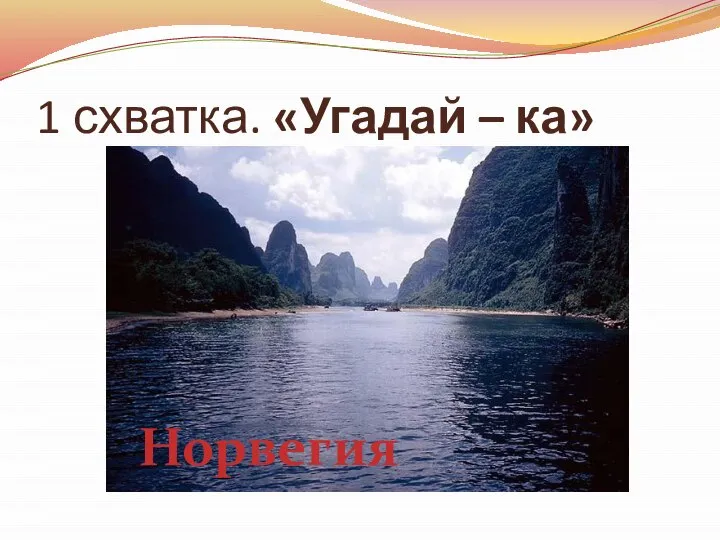 1 схватка. «Угадай – ка»

Норвегия